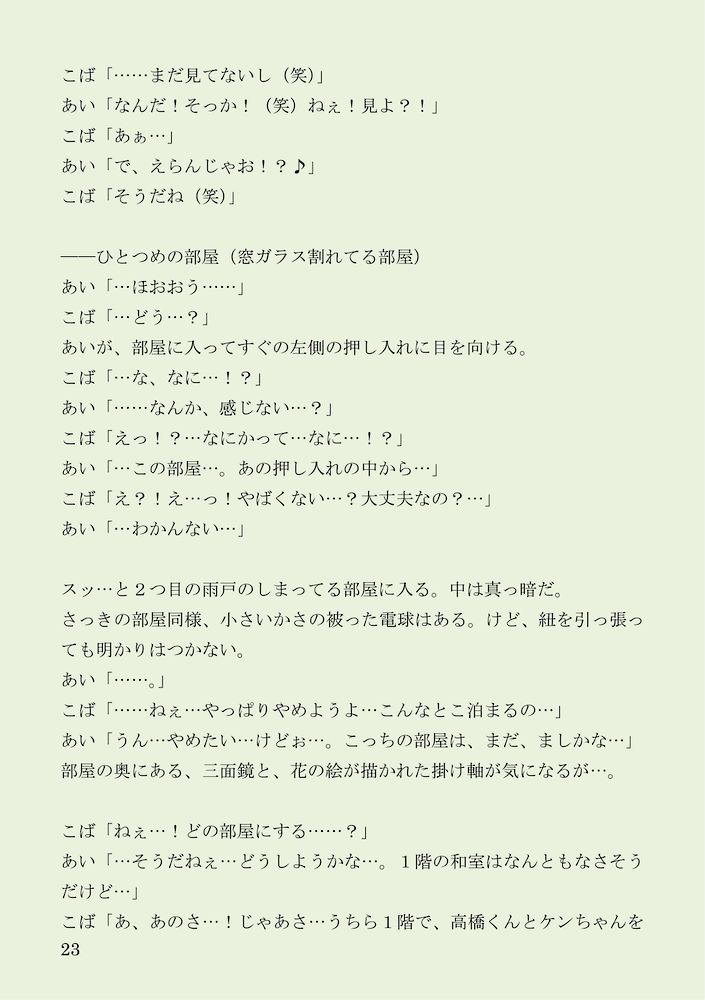 こば「……まだ見てないし（笑）」
あい「なんだ！そっか！（笑）ねぇ！見よ？！」
こば「あぁ…」
あい「で、えらんじゃお！？♪」
こば「そうだね（笑）」

――ひとつめの部屋（窓ガラス割れてる部屋）
あい「…ほおおう……」
こば「…どう…？」
あいが、部屋に入ってすぐの左側の押し入れに目を向ける。
こば「…な、なに…！？」
あい「……なんか、感じない…？」
こば「えっ！？…なにかって…なに…！？」
あい「…この部屋…。あの押し入れの中から…」
こば「え？！え…っ！やばくない…？大丈夫なの？…」
あい「…わかんない…」

スッ…と２つ目の雨戸のしまってる部屋に入る。中は真っ暗だ。
さっきの部屋同様、小さいかさの被った電球はある。けど、紐を引っ張っても明かりはつかない。
あい「……。」
こば「……ねぇ…やっぱりやめようよ…こんなとこ泊まるの…」
あい「うん…やめたい…けどぉ…。こっちの部屋は、まだ、ましかな…」
部屋の奥にある、三面鏡と、花の絵が描かれた掛け軸が気になるが…。

こば「ねぇ…！どの部屋にする……？」
あい「…そうだねぇ…どうしようかな…。１階の和室はなんともなさそうだけど…」
こば「あ、あのさ…！じゃあさ…うちら１階で、高橋くんとケンちゃんを
23